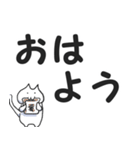 おは
よう